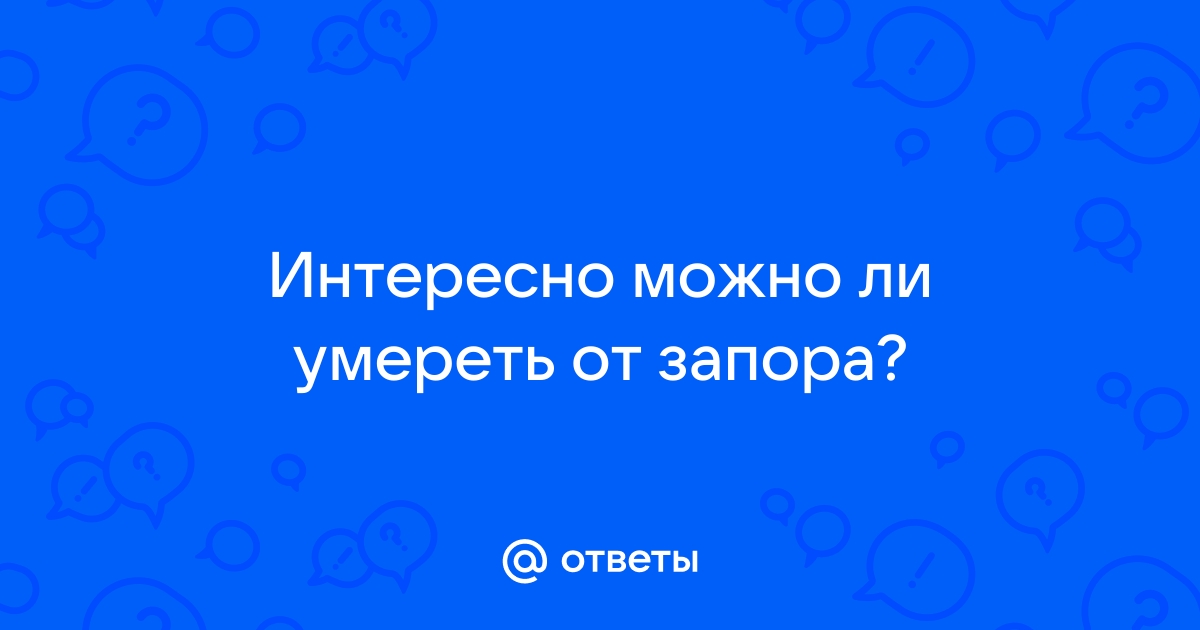 Интересно можно ли умереть от запора?

@ ответы